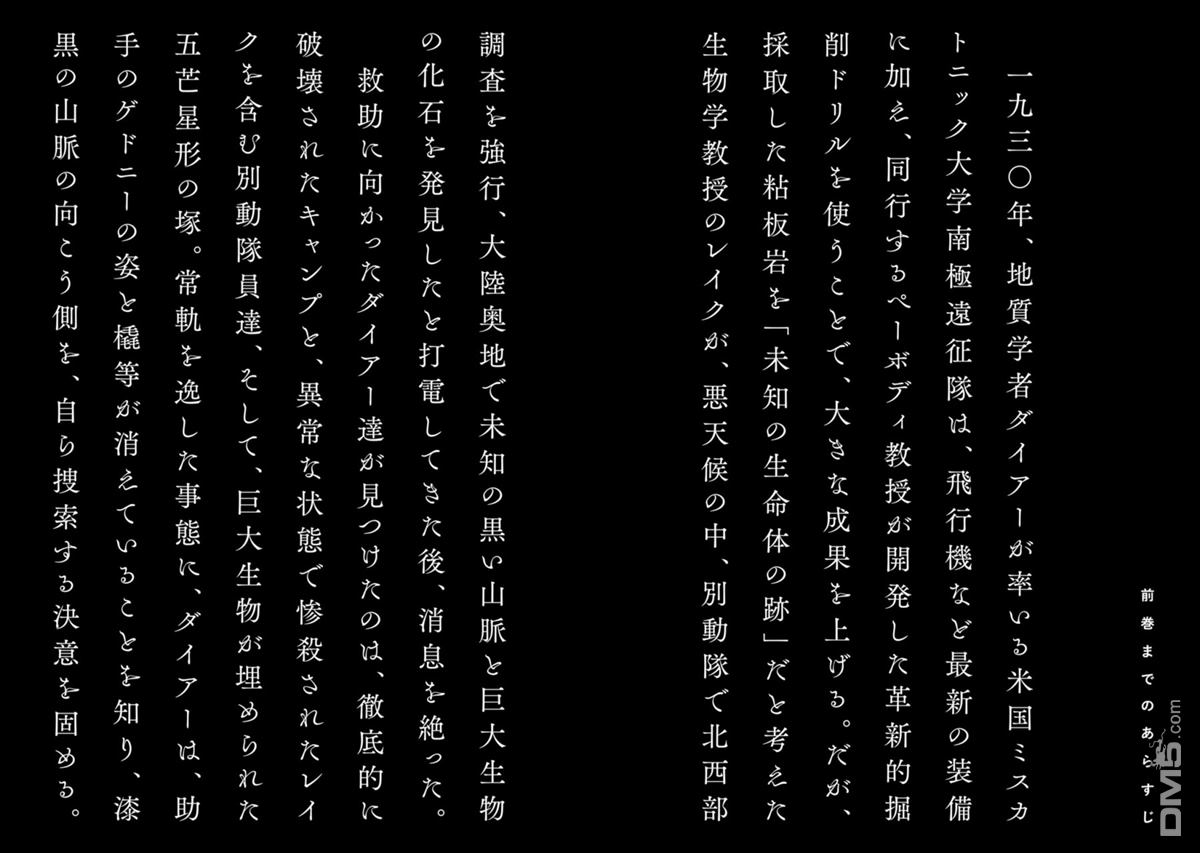 前巻までのあらすじ

一九三〇年、地質学者ダイアーが率いる米国ミスカトニック大学南極遠征隊は、飛行機など最新の装備に加え、同行するペーボディ教授が開発した革新的掘削ドリルを使うことで、大きな成果を上げる。だが、採取した粘板岩を「未知の生命体の跡」だと考えた生物学教授のレイクが、悪天候の中、別動隊で北西部調査を強行、大陸奥地で未知の黒い山脈と巨大生物の化石を発見したと打電してきた後、消息を絶った。

救助に向かったダイアー達が見つけたのは、徹底的に破壊されたキャンプと、異常な状態で惨殺されたレイクを含む別動隊員達、そして、巨大生物が埋められた五芒星形の塚。常軌を逸した事態に、ダイアーは、助手のゲドニーの姿と橇等が消えていることを知り、漆黒の山脈の向こう側を、自ら捜索する決意を固める。

DM5.com